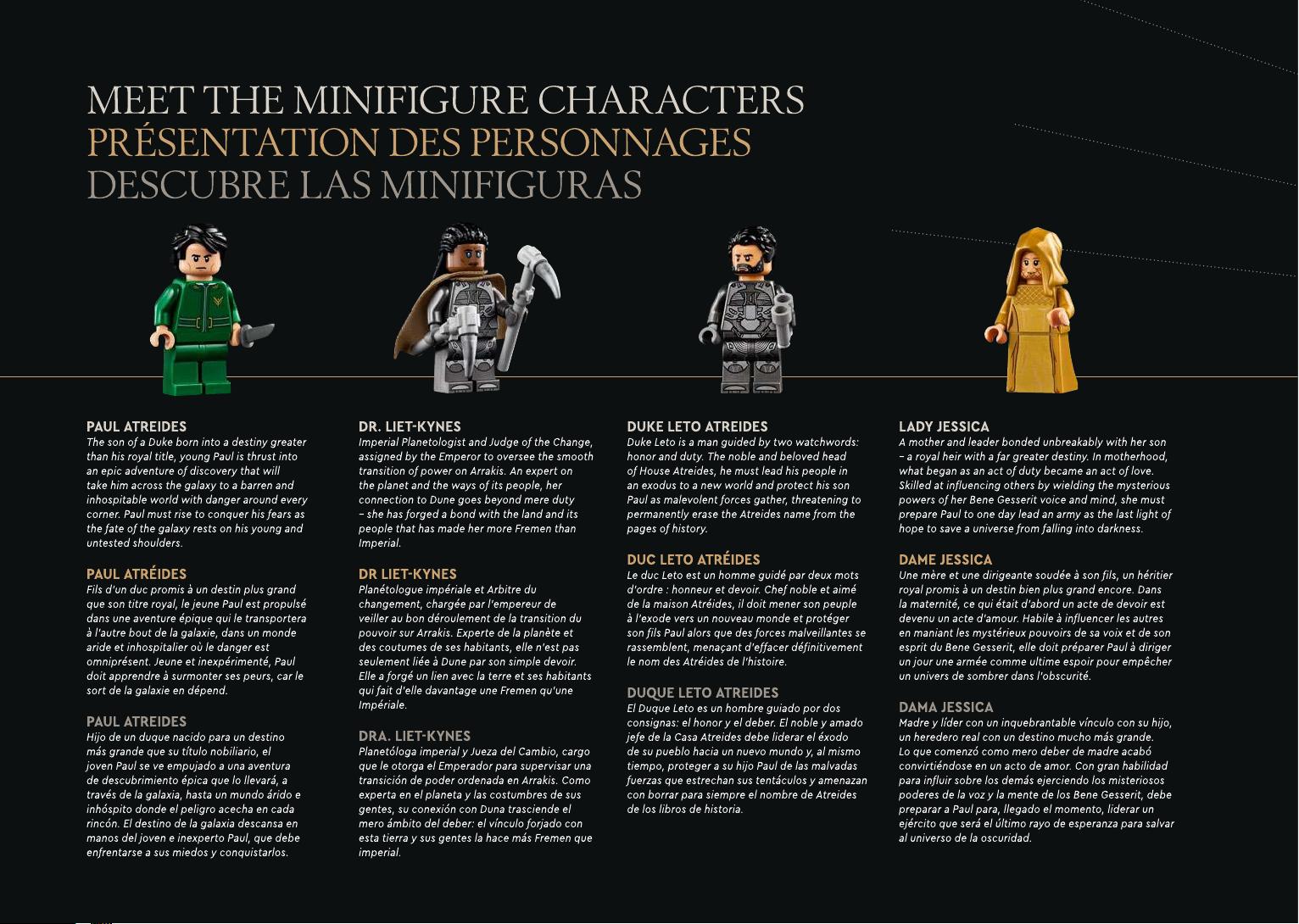 MEET THE MINIFIGURE CHARACTERS
PRÉSENTATION DES PERSONNAGES
DESCUBRE LAS MINIFIGURAS

PAUL ATREIDES
The son of a Duke born into a destiny greater than his royal title, young Paul is thrust into an epic adventure of discovery that will take him across the galaxy to a barren and inhospitable world with danger around every corner. Paul must rise to conquer his fears as the fate of the galaxy rests on his young and untested shoulders.

PAUL ATRÉIDES
Fils d'un duc promis à un destin plus grand que son titre royal, le jeune Paul est propulsé dans une aventure épique qui le transportera à l'autre bout de la galaxie, dans un monde aride et inhospitalier où le danger est omniprésent. Jeune et inexpérimenté, Paul doit apprendre à surmonter ses peurs, car le sort de la galaxie en dépend.

PAUL ATREIDES
Hijo de un duque nacido para un destino más grande que su título nobiliario, el joven Paul se ve empujado a una aventura de descubrimiento épica que lo llevará, a través de la galaxia, hasta un mundo árido e inhóspito donde el peligro acecha en cada rincón. El destino de la galaxia descansa en manos del joven e inexperto Paul, que debe enfrentarse a sus miedos y conquistarlos.

DR. LIET-KYNES
Imperial Planetologist and Judge of the Change, assigned by the Emperor to oversee the smooth transition of power on Arrakis. An expert on the planet and the ways of its people, her connection to Dune goes beyond mere duty – she has forged a bond with the land and its people that has made her more Fremen than Imperial.

DR LIET-KYNES
Planétologue impériale et Arbitre du changement, chargée par l'empereur de veiller au bon déroulement de la transition du pouvoir sur Arrakis. Experte de la planète et des coutumes de ses habitants, elle n'est pas seulement liée à Dune par son simple devoir. Elle a forgé un lien avec la terre et ses habitants qui fait d'elle davantage une Fremen qu'une Impériale.

DRA. LIET-KYNES
Planetóloga imperial y Jueza del Cambio, cargo que le otorga el Emperador para supervisar una transición de poder ordenada en Arrakis. Como experta en el planeta y las costumbres de sus gentes, su conexión con Duna trasciende el mero ámbito del deber: el vínculo forjado con esta tierra y sus gentes la hace más Fremen que imperial.

DUKE LETO ATREIDES
Duke Leto is a man guided by two watchwords: honor and duty. The noble and beloved head of House Atreides, he must lead his people in an exodus to a new world and protect his son Paul as malevolent forces gather, threatening to permanently erase the Atreides name from the pages of history.

DUC LETO ATRÉIDES
Le duc Leto est un homme guidé par deux mots d'ordre : honneur et devoir. Chef noble et aimé de la maison Atréides, il doit mener son peuple à l'exode vers un nouveau monde et protéger son fils Paul alors que des forces malveillantes se rassemblent, menaçant d'effacer définitivement le nom des Atréides de l'histoire.

DUQUE LETO ATREIDES
El Duque Leto es un hombre guiado por dos consignas: el honor y el deber. El noble y amado jefe de la Casa Atreides debe liderar el éxodo de su pueblo hacia un nuevo mundo y, al mismo tiempo, proteger a su hijo Paul de las malvadas fuerzas que estrechan sus tentáculos y amenazan con borrar para siempre el nombre de Atreides de los libros de historia.

LADY JESSICA
A mother and leader bonded unbreakably with her son – a royal heir with a far greater destiny. In motherhood, what began as an act of duty became an act of love. Skilled at influencing others by wielding the mysterious powers of her Bene Gesserit voice and mind, she must prepare Paul to one day lead an army as the last light of hope to save a universe from falling into darkness.

DAME JESSICA
Une mère et une dirigeante soudée à son fils, un héritier royal promis à un destin bien plus grand encore. Dans la maternité, ce qui était d'abord un acte de devoir est devenu un acte d'amour. Habile à influencer les autres en maniant les mystérieux pouvoirs de sa voix et de son esprit du Bene Gesserit, elle doit préparer Paul à diriger un jour une armée comme ultime espoir pour empêcher un univers de sombrer dans l'obscurité.

DAMA JESSICA
Madre y líder con un inquebrantable vínculo con su hijo, un heredero real con un destino mucho más grande. Lo que comenzó como mero deber de madre acabó convirtiéndose en un acto de amor. Con gran habilidad para influir sobre los demás ejerciendo los misteriosos poderes de la voz y la mente de los Bene Gesserit, debe preparar a Paul para, llegado el momento, liderar un ejército que será el último rayo de esperanza para salvar al universo de la oscuridad.